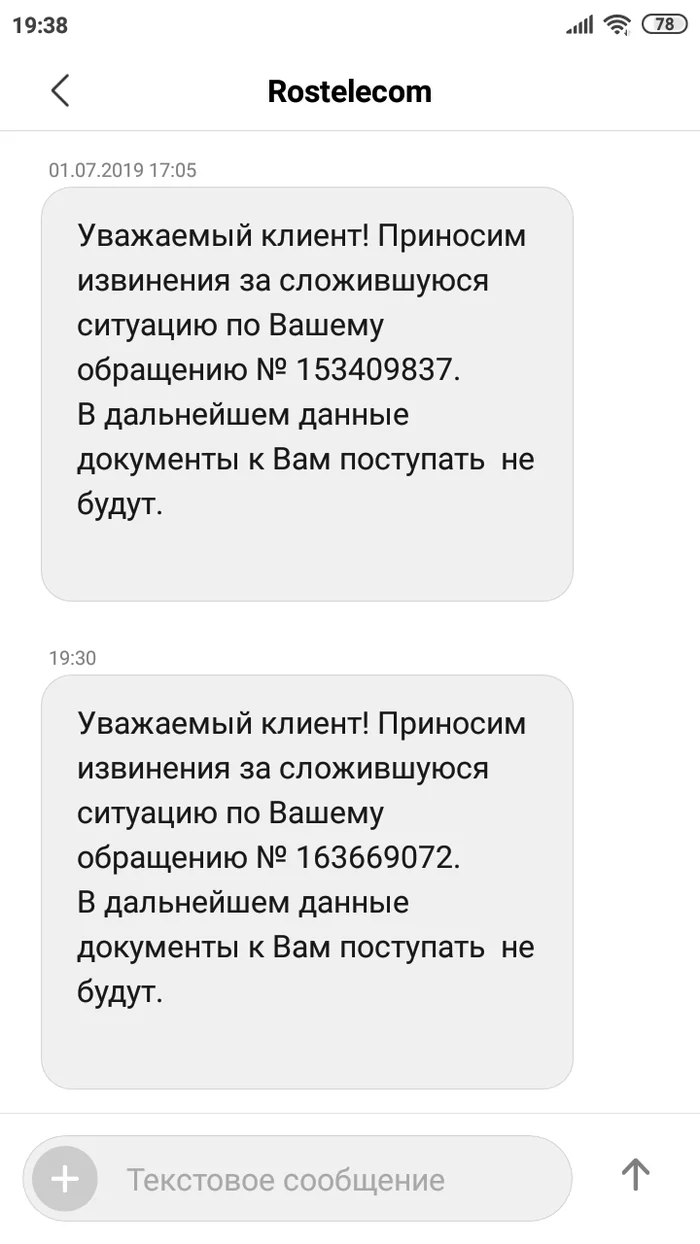 19:38

78

Rostelecom

01.07.2019 17:05

Уважаемый клиент! Приносим извинения за сложившуюся ситуацию по Вашему обращению № 153409837.
В дальнейшем данные документы к Вам поступать не будут.

19:30

Уважаемый клиент! Приносим извинения за сложившуюся ситуацию по Вашему обращению № 163669072.
В дальнейшем данные документы к Вам поступать не будут.

Текстовое сообщение